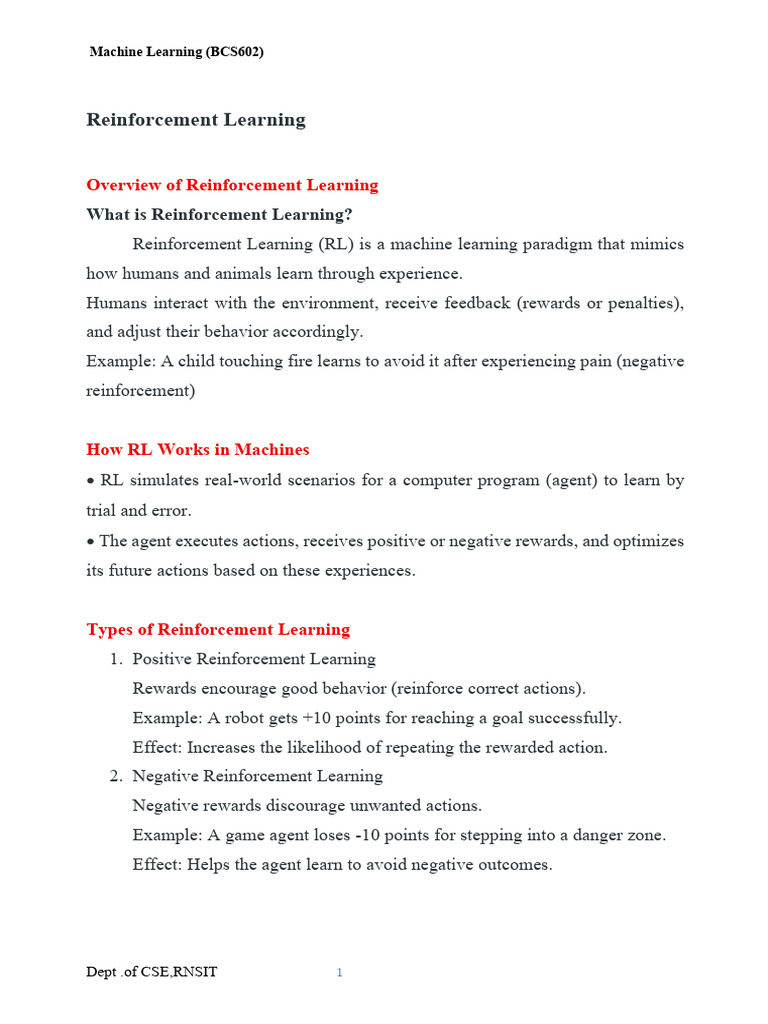 Machine Learning (BCS602)

Reinforcement Learning

Overview of Reinforcement Learning

What is Reinforcement Learning?

Reinforcement Learning (RL) is a machine learning paradigm that mimics how humans and animals learn through experience.

Humans interact with the environment, receive feedback (rewards or penalties), and adjust their behavior accordingly.

Example: A child touching fire learns to avoid it after experiencing pain (negative reinforcement)

How RL Works in Machines

• RL simulates real-world scenarios for a computer program (agent) to learn by trial and error.

• The agent executes actions, receives positive or negative rewards, and optimizes its future actions based on these experiences.

Types of Reinforcement Learning

1. Positive Reinforcement Learning
Rewards encourage good behavior (reinforce correct actions).
Example: A robot gets +10 points for reaching a goal successfully.
Effect: Increases the likelihood of repeating the rewarded action.

2. Negative Reinforcement Learning
Negative rewards discourage unwanted actions.
Example: A game agent loses -10 points for stepping into a danger zone.
Effect: Helps the agent learn to avoid negative outcomes.

Dept .of CSE,RNSIT

1